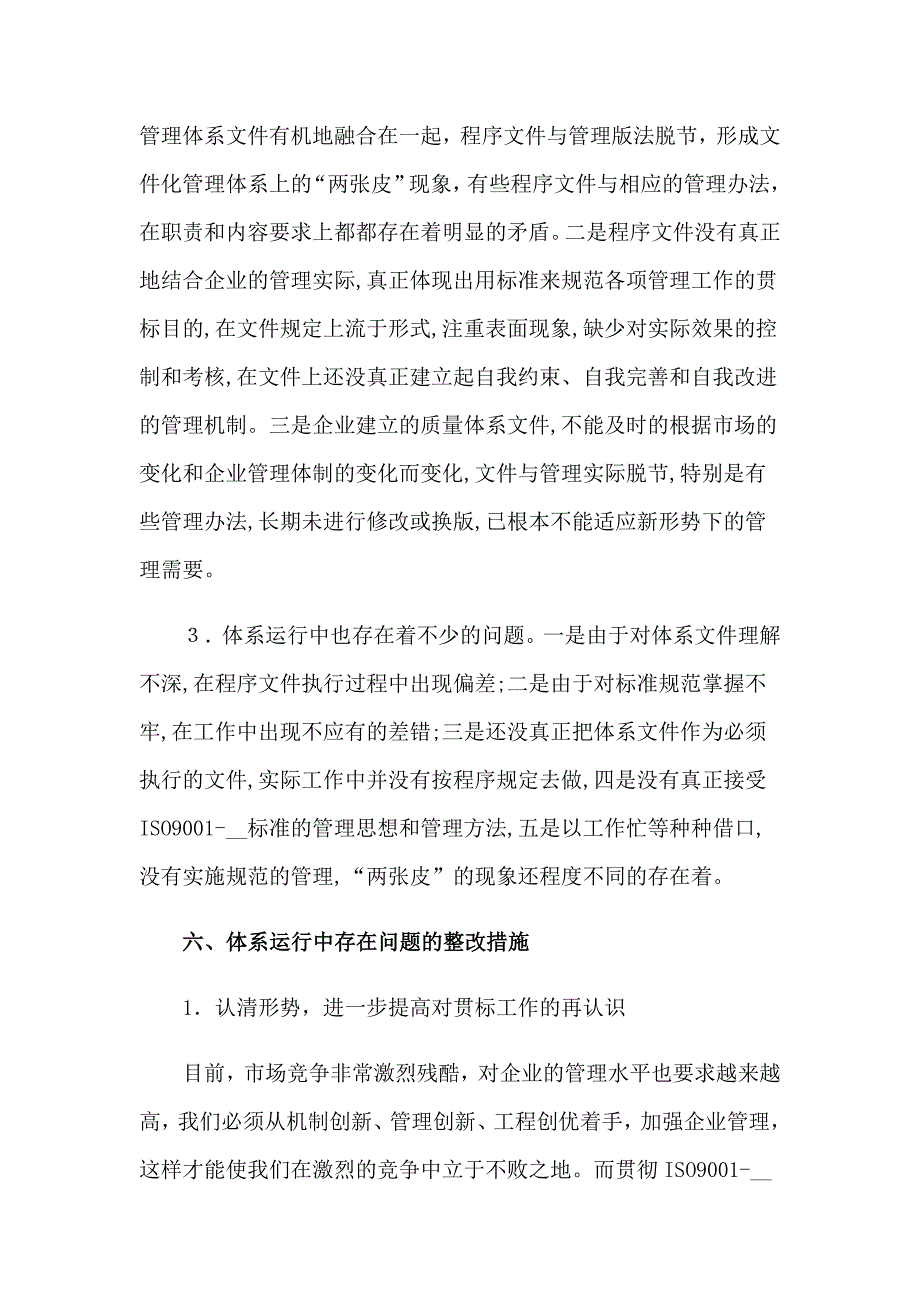 管理体系文件有机地融合在一起，程序文件与管理版法脱节，形成文件化管理体系上的“两张皮”现象，有些程序文件与相应的管理办法，在职责和内容要求上都都存在着明显的矛盾。二是程序文件没有真正地结合企业的管理实际,真正体现出用标准来规范各项管理工作的贯标目的,在文件规定上流于形式,注重表面现象,缺少对实际效果的控制和考核,在文件上还没真正建立起自我约束、自我完善和自我改进的管理机制。三是企业建立的质量体系文件,不能及时的根据市场的变化和企业管理体制的变化而变化,文件与管理实际脱节,特别是有些管理办法,长期未进行修改或换版,已根本不能适应新形势下的管理需要。

３．体系运行中也存在着不少的问题。一是由于对体系文件理解不深,在程序文件执行过程中出现偏差;二是由于对标准规范掌握不牢,在工作中出现不应有的差错;三是还没真正把体系文件作为必须执行的文件,实际工作中并没有按程序规定去做,四是没有真正接受ISO9001-__标准的管理思想和管理方法,五是以工作忙等种种借口,没有实施规范的管理,“两张皮”的现象还程度不同的存在着。

六、体系运行中存在问题的整改措施

1．认清形势，进一步提高对贯标工作的再认识

目前，市场竞争非常激烈残酷，对企业的管理水平也要求越来越高，我们必须从机制创新、管理创新、工程创优着手，加强企业管理，这样才能使我们在激烈的竞争中立于不败之地。而贯彻 ISO9001-__